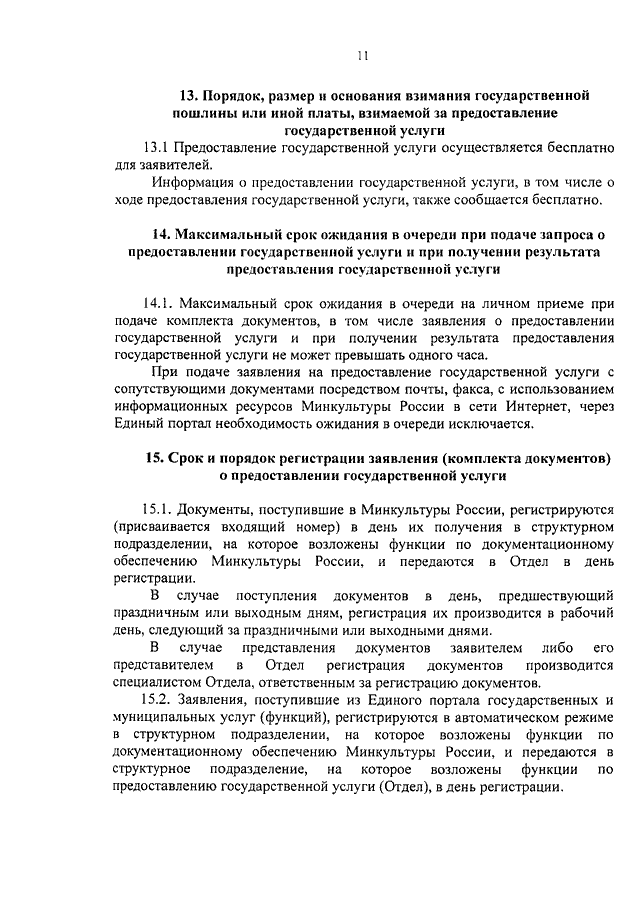 11

13. Порядок, размер и основания взимания государственной пошлины или иной платы, взимаемой за предоставление государственной услуги

13.1 Предоставление государственной услуги осуществляется бесплатно для заявителей.

Информация о предоставлении государственной услуги, в том числе о ходе предоставления государственной услуги, также сообщается бесплатно.

14. Максимальный срок ожидания в очереди при подаче запроса о предоставлении государственной услуги и при получении результата предоставления государственной услуги

14.1. Максимальный срок ожидания в очереди на личном приеме при подаче комплекта документов, в том числе заявления о предоставлении государственной услуги и при получении результата предоставления государственной услуги не может превышать одного часа.

При подаче заявления на предоставление государственной услуги с сопутствующими документами посредством почты, факса, с использованием информационных ресурсов Минкультуры России в сети Интернет, через Единый портал необходимость ожидания в очереди исключается.

15. Срок и порядок регистрации заявления (комплекта документов) о предоставлении государственной услуги

15.1. Документы, поступившие в Минкультуры России, регистрируются (присваивается входящий номер) в день их получения в структурном подразделении, на которое возложены функции по документационному обеспечению Минкультуры России, и передаются в Отдел в день регистрации.

В случае поступления документов в день, предшествующий праздничным или выходным дням, регистрация их производится в рабочий день, следующий за праздничными или выходными днями.

В случае представления документов заявителем либо его представителем в Отдел регистрация документов производится специалистом Отдела, ответственным за регистрацию документов.

15.2. Заявления, поступившие из Единого портала государственных и муниципальных услуг (функций), регистрируются в автоматическом режиме в структурном подразделении, на которое возложены функции по документационному обеспечению Минкультуры России, и передаются в структурное подразделение, на которое возложены функции по предоставлению государственной услуги (Отдел), в день регистрации.